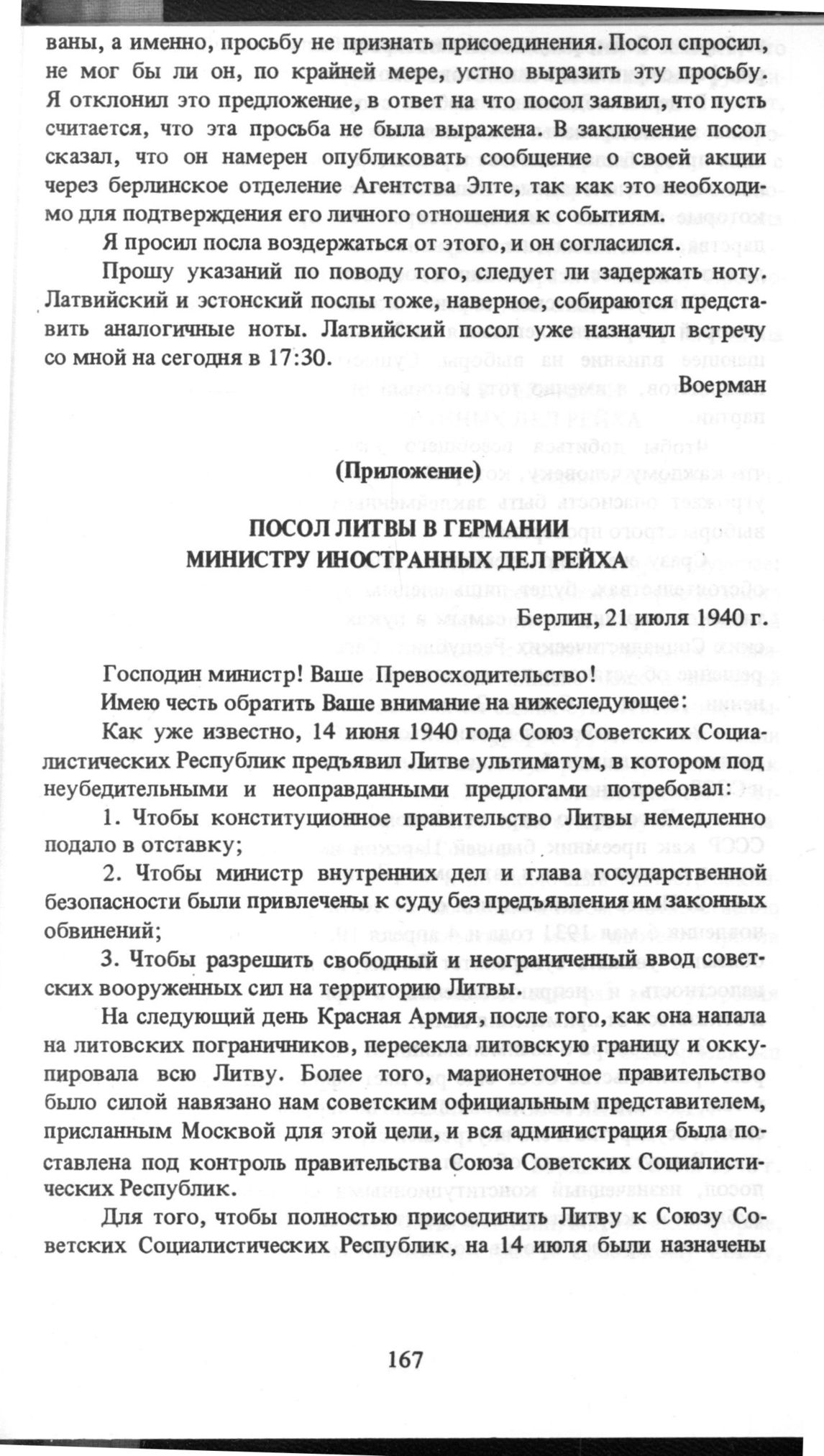 ваны, а именно, просьбу не признать присоединения. Посол спросил, не мог бы ли он, по крайней мере, устно выразить эту просьбу. Я отклонил это предложение, в ответ на что посол заявил, что пусть считается, что эта просьба не была выражена. В заключение посол сказал, что он намерен опубликовать сообщение о своей акции через берлинское отделение Агентства Элте, так как это необходимо для подтверждения его личного отношения к событиям.

Я просил посла воздержаться от этого, и он согласился.

Прошу указаний по поводу того, следует ли задержать ноту. Латвийский и эстонский послы тоже, наверное, собираются представить аналогичные ноты. Латвийский посол уже назначил встречу со мной на сегодня в 17:30.

Воерман

(Приложение)

ПОСОЛ ЛИТВЫ В ГЕРМАНИИ
МИНИСТРУ ИНОСТРАННЫХ ДЕЛ РЕЙХА

Берлин, 21 июля 1940 г.

Господин министр! Ваше Превосходительство!

Имею честь обратить Ваше внимание на нижеследующее:

Как уже известно, 14 июня 1940 года Союз Советских Социалистических Республик предъявил Литве ультиматум, в котором под неубедительными и неоправданными предлогами потребовал:

1. Чтобы конституционное правительство Литвы немедленно подало в отставку;

2. Чтобы министр внутренних дел и глава государственной безопасности были привлечены к суду без предъявления им законных обвинений;

3. Чтобы разрешить свободный и неограниченный ввод советских вооруженных сил на территорию Литвы.

На следующий день Красная Армия, после того, как она напала на литовских пограничников, пересекла литовскую границу и оккупировала всю Литву. Более того, марионеточное правительство было силой навязано нам советским официальным представителем, присланным Москвой для этой цели, и вся администрация была поставлена под контроль правительства Союза Советских Социалистических Республик.

Для того, чтобы полностью присоединить Литву к Союзу Советских Социалистических Республик, на 14 июля были назначены

167